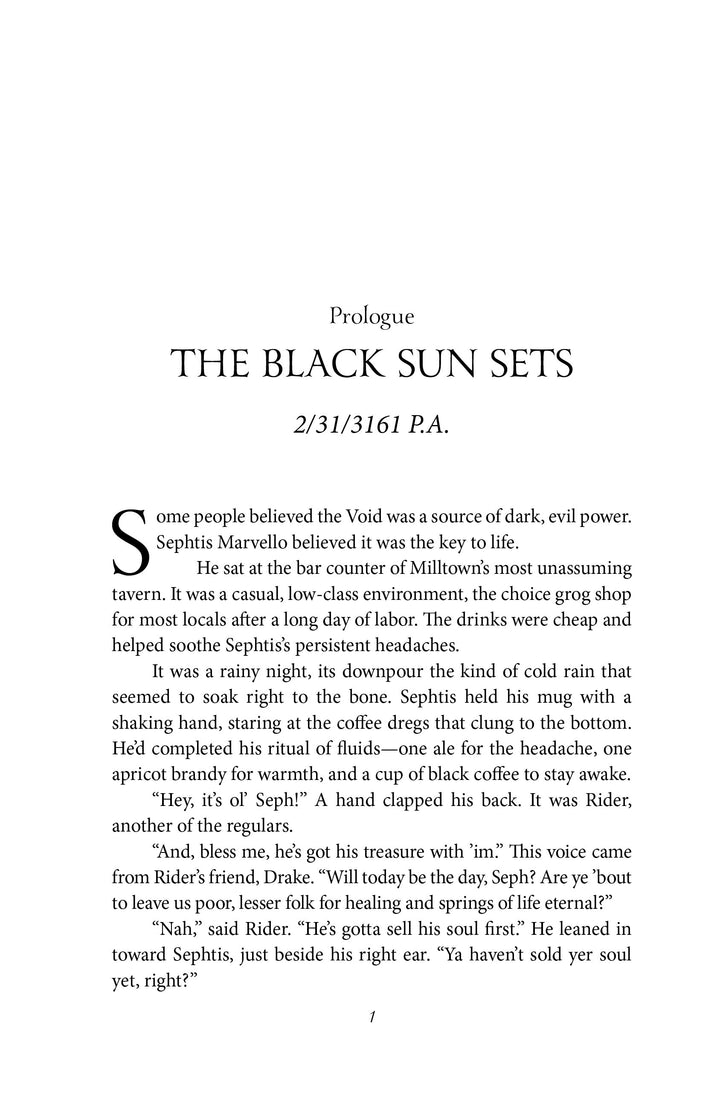 Prologue

THE BLACK SUN SETS

2/31/3161 P.A.

Some people believed the Void was a source of dark, evil power. Sephtis Marvello believed it was the key to life.

He sat at the bar counter of Milltown's most unassuming tavern. It was a casual, low-class environment, the choice grog shop for most locals after a long day of labor. The drinks were cheap and helped soothe Sephtis's persistent headaches.

It was a rainy night, its downpour the kind of cold rain that seemed to soak right to the bone. Sephtis held his mug with a shaking hand, staring at the coffee dregs that clung to the bottom. He'd completed his ritual of fluids—one ale for the headache, one apricot brandy for warmth, and a cup of black coffee to stay awake.

"Hey, it's ol' Seph!" A hand clapped his back. It was Rider, another of the regulars.

"And, bless me, he's got his treasure with 'im." This voice came from Rider's friend, Drake. "Will today be the day, Seph? Are ye 'bout to leave us poor, lesser folk for healing and springs of life eternal?"

"Nah," said Rider. "He's gotta sell his soul first." He leaned in toward Sephtis, just beside his right ear. "Ya haven't sold yer soul yet, right?"

1